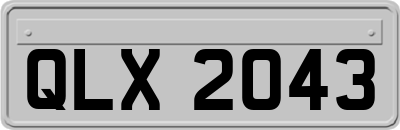 QLX 2043